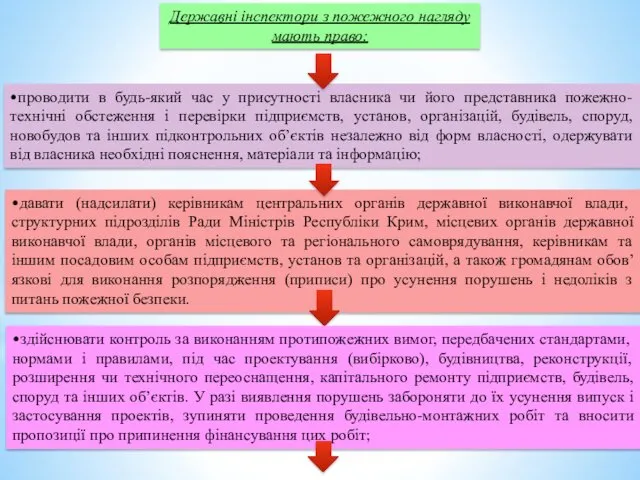 Державні інспектори з пожежного нагляду мають право:

•проводити в будь-який час у присутності власника чи його представника пожежно-технічні обстеження і перевірки підприємств, установ, організацій, будівель, споруд, новобудов та інших підконтрольних об'єктів незалежно від форм власності, одержувати від власника необхідні пояснення, матеріали та інформацію;

•давати (надсилати) керівникам центральних органів державної виконавчої влади, структурних підрозділів Ради Міністрів Республіки Крим, місцевих органів державної виконавчої влади, органів місцевого та регіонального самоврядування, керівникам та іншим посадовим особам підприємств, установ та організацій, а також громадянам обов'язкові для виконання розпорядження (приписи) про усунення порушень і недоліків з питань пожежної безпеки.

•здійснювати контроль за виконанням протипожежних вимог, передбачених стандартами, нормами і правилами, під час проектування (вибірково), будівництва, реконструкції, розширення чи технічного переоснащення, капітального ремонту підприємств, будівель, споруд та інших об'єктів. У разі виявлення порушень забороняти до їх усунення випуск і застосування проектів, зупиняти проведення будівельно-монтажних робіт та вносити пропозиції про припинення фінансування цих робіт;